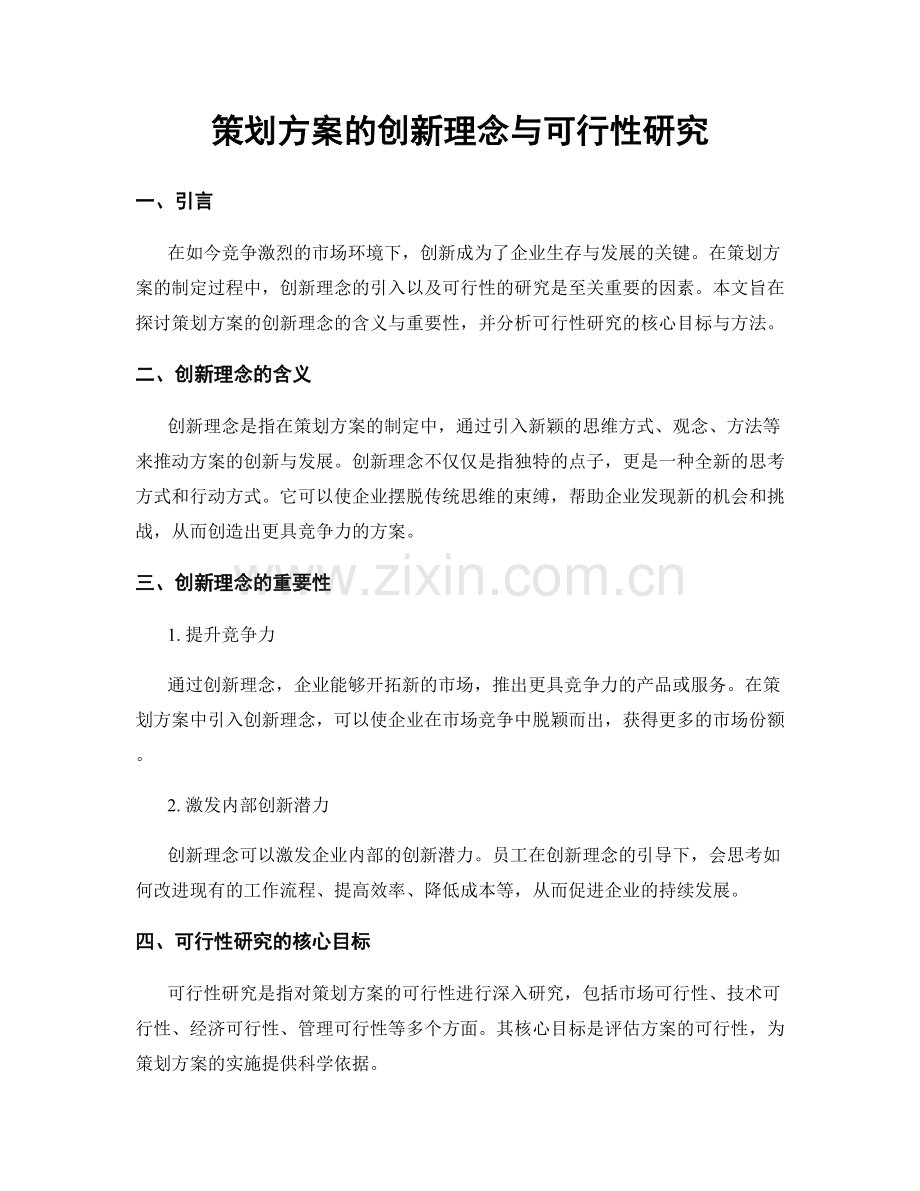 策划方案的创新理念与可行性研究

一、引言

在如今竞争激烈的市场环境下，创新成为了企业生存与发展的关键。在策划方案的制定过程中，创新理念的引入以及可行性的研究是至关重要的因素。本文旨在探讨策划方案的创新理念的含义与重要性，并分析可行性研究的核心目标与方法。

二、创新理念的含义

创新理念是指在策划方案的制定中，通过引入新颖的思维方式、观念、方法等来推动方案的创新与发展。创新理念不仅仅是指独特的点子，更是一种全新的思考方式和行动方式。它可以使企业摆脱传统思维的束缚，帮助企业发现新的机会和挑战，从而创造出更具竞争力的方案。

三、创新理念的重要性

www.zixin.com.cn

1. 提升竞争力

通过创新理念，企业能够开拓新的市场，推出更具竞争力的产品或服务。在策划方案中引入创新理念，可以使企业在市场竞争中脱颖而出，获得更多的市场份额。

2. 激发内部创新潜力

创新理念可以激发企业内部的创新潜力。员工在创新理念的引导下，会思考如何改进现有的工作流程、提高效率、降低成本等，从而促进企业的持续发展。

四、可行性研究的核心目标

可行性研究是指对策划方案的可行性进行深入研究，包括市场可行性、技术可行性、经济可行性、管理可行性等多个方面。其核心目标是评估方案的可行性，为策划方案的实施提供科学依据。